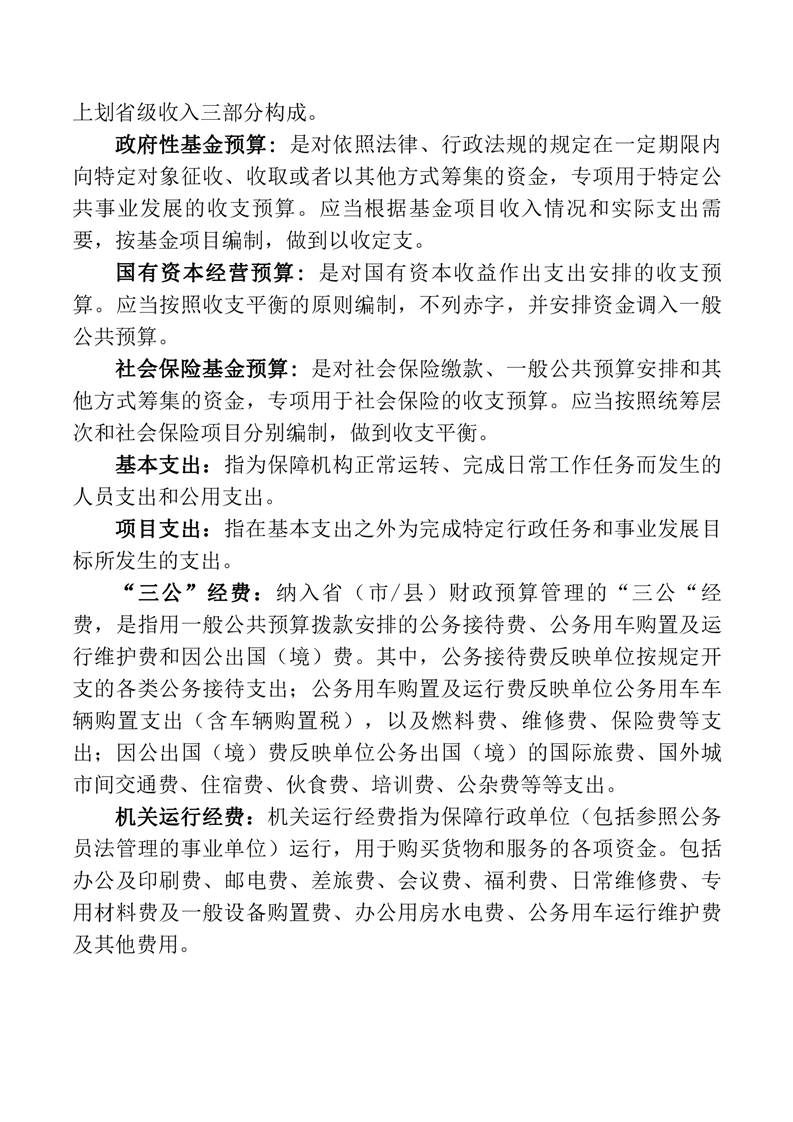 上划省级收入三部分构成。

政府性基金预算：是对依照法律、行政法规的规定在一定期限内向特定对象征收、收取或者以其他方式筹集的资金，专项用于特定公共事业发展的收支预算。应当根据基金项目收入情况和实际支出需要，按基金项目编制，做到以收定支。

国有资本经营预算：是对国有资本收益作出支出安排的收支预算。应当按照收支平衡的原则编制，不列赤字，并安排资金调入一般公共预算。

社会保险基金预算：是对社会保险缴款、一般公共预算安排和其他方式筹集的资金，专项用于社会保险的收支预算。应当按照统筹层次和社会保险项目分别编制，做到收支平衡。

基本支出：指为保障机构正常运转、完成日常工作任务而发生的人员支出和公用支出。

项目支出：指在基本支出之外为完成特定行政任务和事业发展目标所发生的支出。

“三公”经费：纳入省（市/县）财政预算管理的“三公“经费，是指用一般公共预算拨款安排的公务接待费、公务用车购置及运行维护费和因公出国（境）费。其中，公务接待费反映单位按规定开支的各类公务接待支出；公务用车购置及运行费反映单位公务用车车辆购置支出（含车辆购置税），以及燃料费、维修费、保险费等支出；因公出国（境）费反映单位公务出国（境）的国际旅费、国外城市间交通费、住宿费、伙食费、培训费、公杂费等等支出。

机关运行经费：机关运行经费指为保障行政单位（包括参照公务员法管理的事业单位）运行，用于购买货物和服务的各项资金。包括办公及印刷费、邮电费、差旅费、会议费、福利费、日常维修费、专用材料费及一般设备购置费、办公用房水电费、公务用车运行维护费及其他费用。